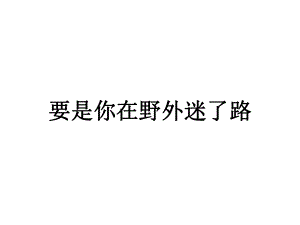 要是你在野外迷了路